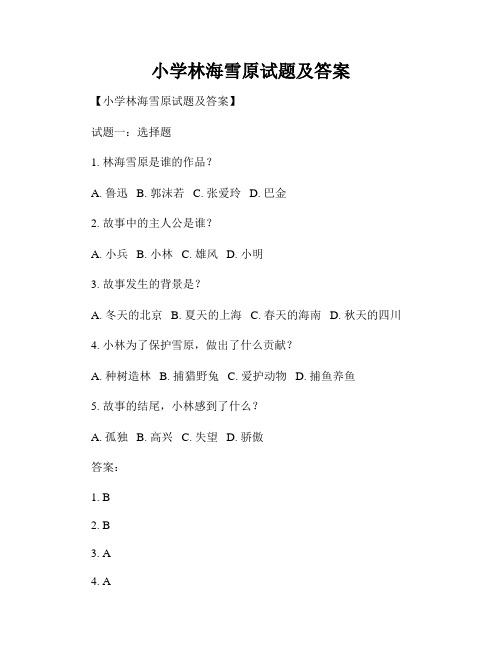 小学林海雪原试题及答案

【小学林海雪原试题及答案】

试题一：选择题

1. 林海雪原是谁的作品？

A. 鲁迅 B. 郭沫若 C. 张爱玲 D. 巴金

2. 故事中的主人公是谁？

A. 小兵 B. 小林 C. 雄风 D. 小明

3. 故事发生的背景是？

A. 冬天的北京 B. 夏天的上海 C. 春天的海南 D. 秋天的四川

4. 小林为了保护雪原，做出了什么贡献？

A. 种树造林 B. 捕猎野兔 C. 爱护动物 D. 捕鱼养鱼

5. 故事的结尾，小林感到了什么？

A. 孤独 B. 高兴 C. 失望 D. 骄傲

答案：

1. B

2. B

3. A

4. A